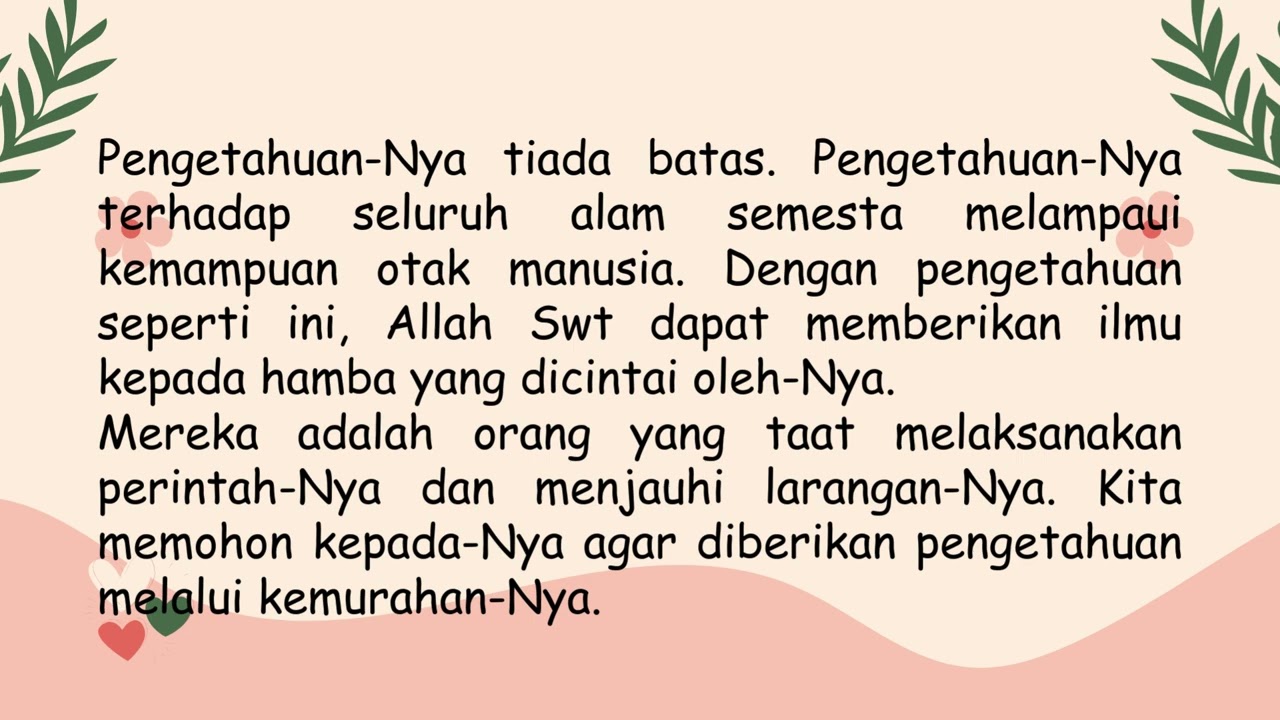 Pengetahuan-Nya tiada batas. Pengetahuan-Nya terhadap seluruh alam semesta melampaui kemampuan otak manusia. Dengan pengetahuan seperti ini, Allah Swt dapat memberikan ilmu kepada hamba yang dicintai oleh-Nya.

Mereka adalah orang yang taat melaksanakan perintah-Nya dan menjauhi larangan-Nya. Kita memohon kepada-Nya agar diberikan pengetahuan melalui kemurahan-Nya.